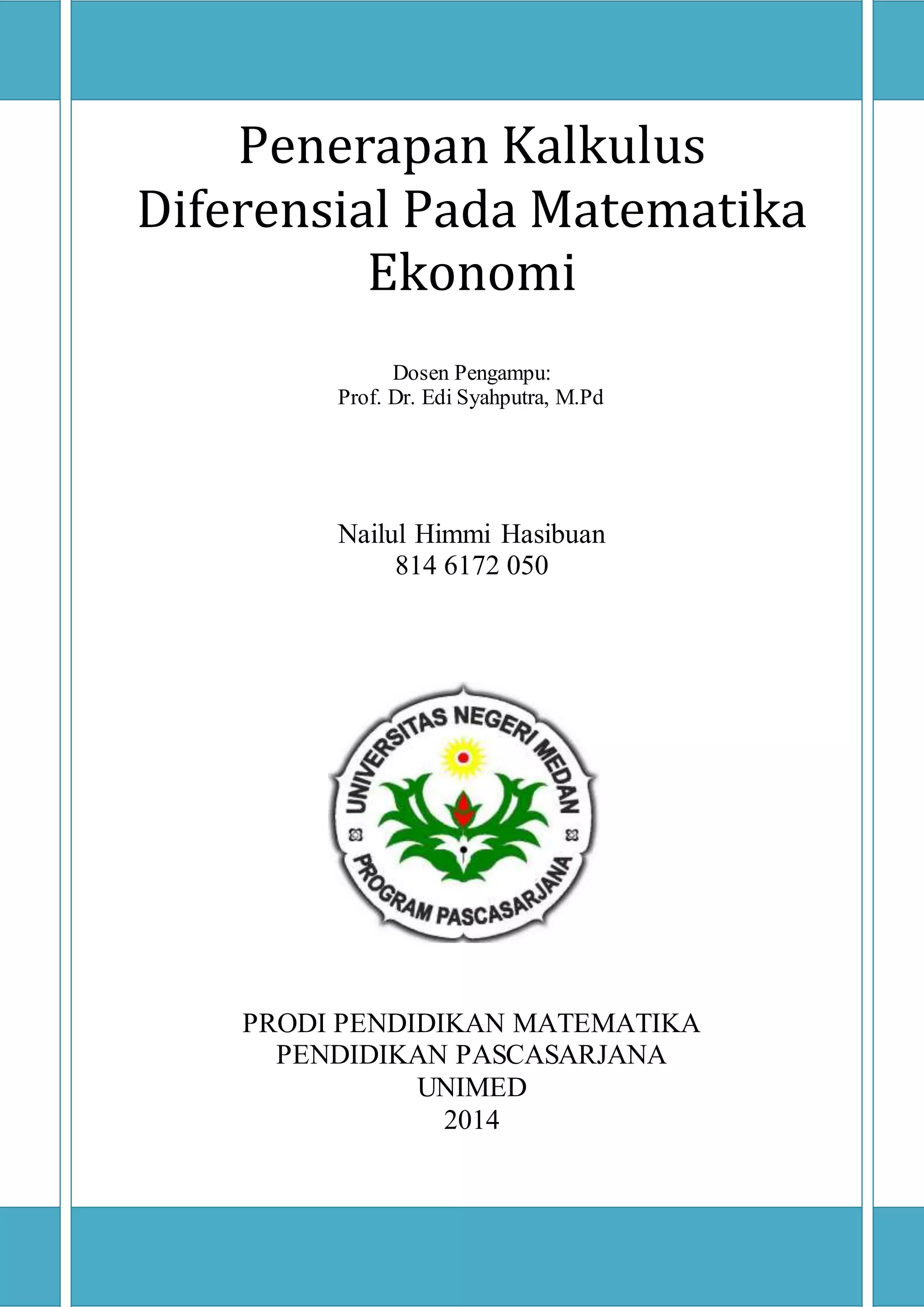 Penerapan Kalkulus Diferensial Pada Matematika Ekonomi

Dosen Pengampu:
Prof. Dr. Edi Syahputra, M.Pd

Nailul Himmi Hasibuan
814 6172 050

UNIVERSITAS NEGERI MEDAN
PROGRAM PASCASARJANA

PRODI PENDIDIKAN MATEMATIKA
PENDIDIKAN PASCASARJANA
UNIMED
2014